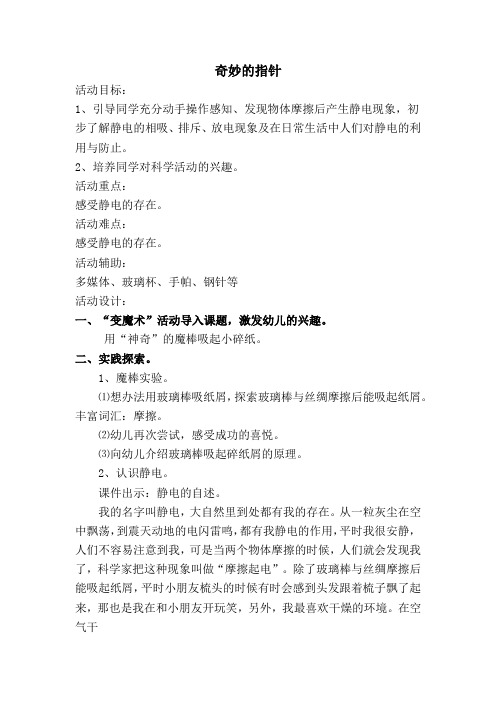 奇妙的指针

活动目标：

1、引导同学充分动手操作感知、发现物体摩擦后产生静电现象，初步了解静电的相吸、排斥、放电现象及在日常生活中人们对静电的利用与防止。

2、培养同学对科学活动的兴趣。

活动重点：

感受静电的存在。

活动难点：

感受静电的存在。

活动辅助：

多媒体、玻璃杯、手帕、钢针等

活动设计：

一、“变魔术”活动导入课题，激发幼儿的兴趣。

用“神奇”的魔棒吸起小碎纸。

二、实践探索。

1、魔棒实验。

⑴想办法用玻璃棒吸纸屑，探索玻璃棒与丝绸摩擦后能吸起纸屑。丰富词汇：摩擦。

⑵幼儿再次尝试，感受成功的喜悦。

⑶向幼儿介绍玻璃棒吸起碎纸屑的原理。

2、认识静电。

课件出示：静电的自述。

我的名字叫静电，大自然里到处都有我的存在。从一粒灰尘在空中飘荡，到震天动地的电闪雷鸣，都有我静电的作用，平时我很安静，人们不容易注意到我，可是当两个物体摩擦的时候，人们就会发现我了，科学家把这种现象叫做“摩擦起电”。除了玻璃棒与丝绸摩擦后能吸起纸屑，平时小朋友梳头的时候有时会感到头发跟着梳子飘了起来，那也是我在和小朋友开玩笑，另外，我最喜欢干燥的环境。在空气干